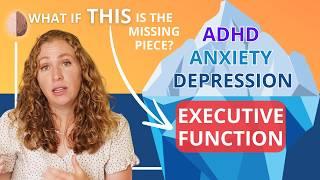 WHAT IF THIS IS THE MISSING PIECE?

ADHD
ANXIETY
DEPRESSION

EXECUTIVE FUNCTION